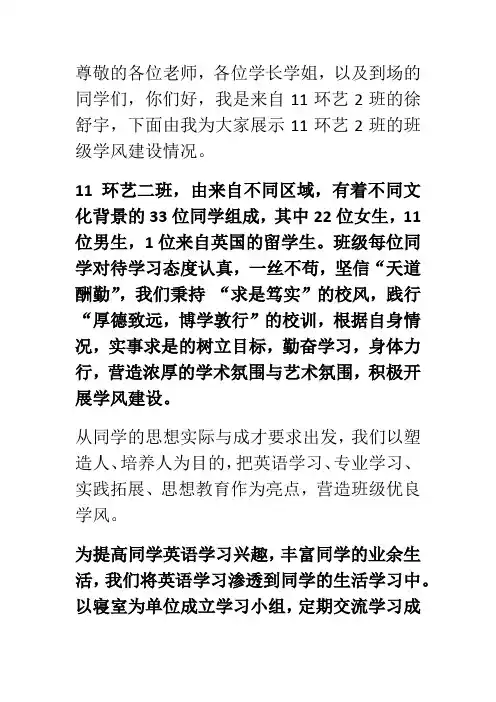 尊敬的各位老师，各位学长学姐，以及到场的同学们，你们好，我是来自 11 环艺 2 班的徐舒宇，下面由我为大家展示 11 环艺 2 班的班级学风建设情况。

11 环艺二班，由来自不同区域，有着不同文化背景的 33 位同学组成，其中 22 位女生，11 位男生，1 位来自英国的留学生。班级每位同学对待学习态度认真，一丝不苟，坚信“天道酬勤”，我们秉持 “求是笃实”的校风，践行“厚德致远，博学敦行”的校训，根据自身情况，实事求是的树立目标，勤奋学习，身体力行，营造浓厚的学术氛围与艺术氛围，积极开展学风建设。

从同学的思想实际与成才要求出发，我们以塑造人、培养人为目的，把英语学习、专业学习、实践拓展、思想教育作为亮点，营造班级优良学风。

为提高同学英语学习兴趣，丰富同学的业余生活，我们将英语学习渗透到同学的生活学习中。以寝室为单位成立学习小组，定期交流学习成